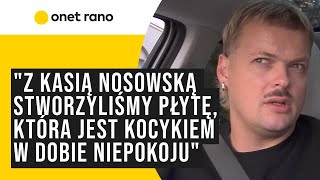 onet rano

"Z KASIĄ NOSOWSKĄ STWORZYLIŚMY PŁYTĘ, KTÓRA JEST KOCYKIEM W DOBIE NIEPOKOJU"